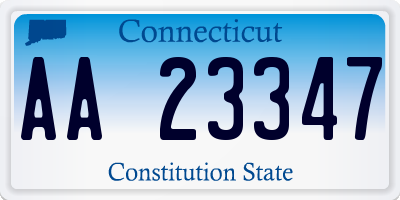 Connecticut

AA 23347

Constitution State